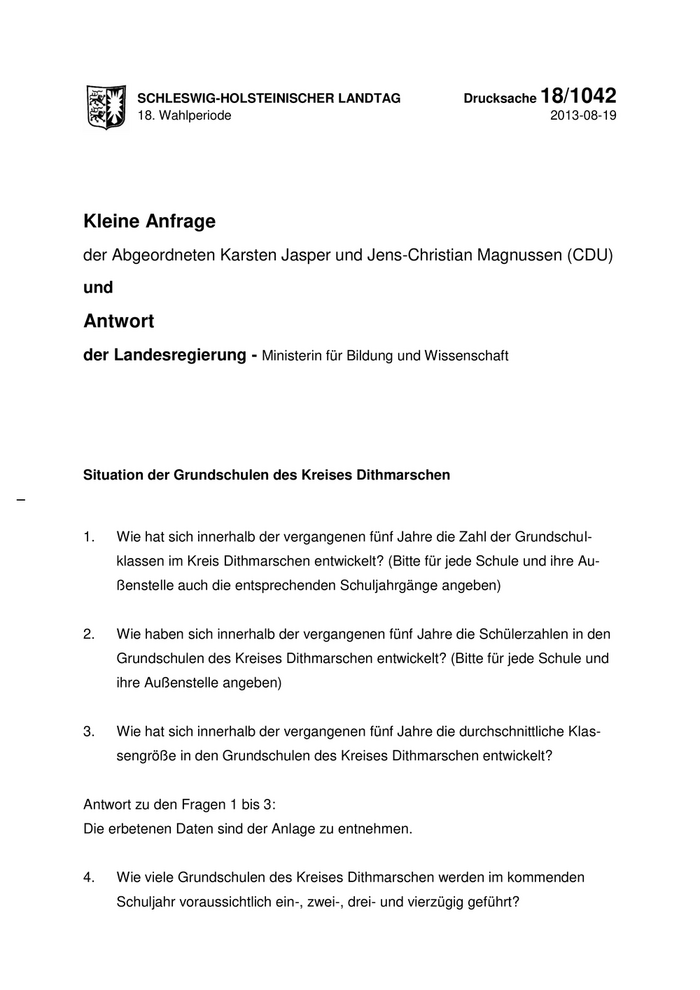 SCHLESWIG-HOLSTEINISCHER LANDTAG
18. Wahlperiode

Drucksache 18/1042
2013-08-19

Kleine Anfrage

der Abgeordneten Karsten Jasper und Jens-Christian Magnussen (CDU)

und

Antwort

der Landesregierung - Ministerin für Bildung und Wissenschaft

Situation der Grundschulen des Kreises Dithmarschen

–

1. Wie hat sich innerhalb der vergangenen fünf Jahre die Zahl der Grundschulklassen im Kreis Dithmarschen entwickelt? (Bitte für jede Schule und ihre Außenstelle auch die entsprechenden Schuljahrgänge angeben)

2. Wie haben sich innerhalb der vergangenen fünf Jahre die Schülerzahlen in den Grundschulen des Kreises Dithmarschen entwickelt? (Bitte für jede Schule und ihre Außenstelle angeben)

3. Wie hat sich innerhalb der vergangenen fünf Jahre die durchschnittliche Klassengröße in den Grundschulen des Kreises Dithmarschen entwickelt?

Antwort zu den Fragen 1 bis 3:
Die erbetenen Daten sind der Anlage zu entnehmen.

4. Wie viele Grundschulen des Kreises Dithmarschen werden im kommenden Schuljahr voraussichtlich ein-, zwei-, drei- und vierzügig geführt?